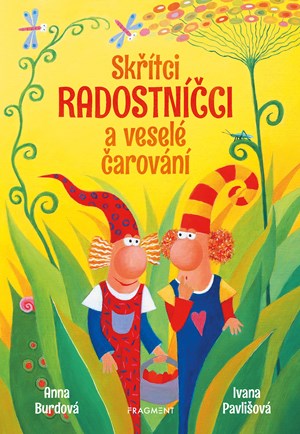 Skřítci
RADOSTNÍČCI
a veselé
čarování

Anna
Burdová

FRAGMENT

Ivana
Pavlišová